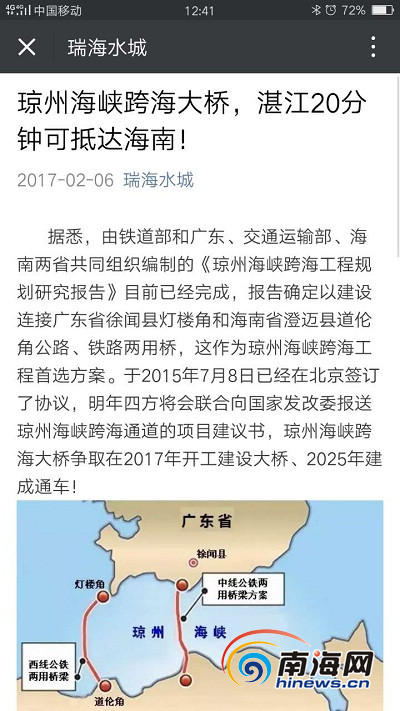 4G 中国移动 12:41 72%

瑞海水城

琼州海峡跨海大桥，湛江20分钟可抵达海南！

2017-02-06 瑞海水城

据悉，由铁道部和广东、交通运输部、海南两省共同组织编制的《琼州海峡跨海工程规划研究报告》目前已经完成，报告确定以建设连接广东省徐闻县灯楼角和海南省澄迈县道伦角公路、铁路两用桥，这作为琼州海峡跨海工程首选方案。于2015年7月8日已经在北京签订了协议，明年四方将会联合向国家发改委报送琼州海峡跨海通道的项目建议书，琼州海峡跨海大桥争取在2017年开工建设大桥、2025年建成通车！

广东省
徐闻县
灯楼角
中线公铁两用桥梁方案
琼州 海峡
西线公铁两用桥梁
道伦角
南海网
hinews.cn